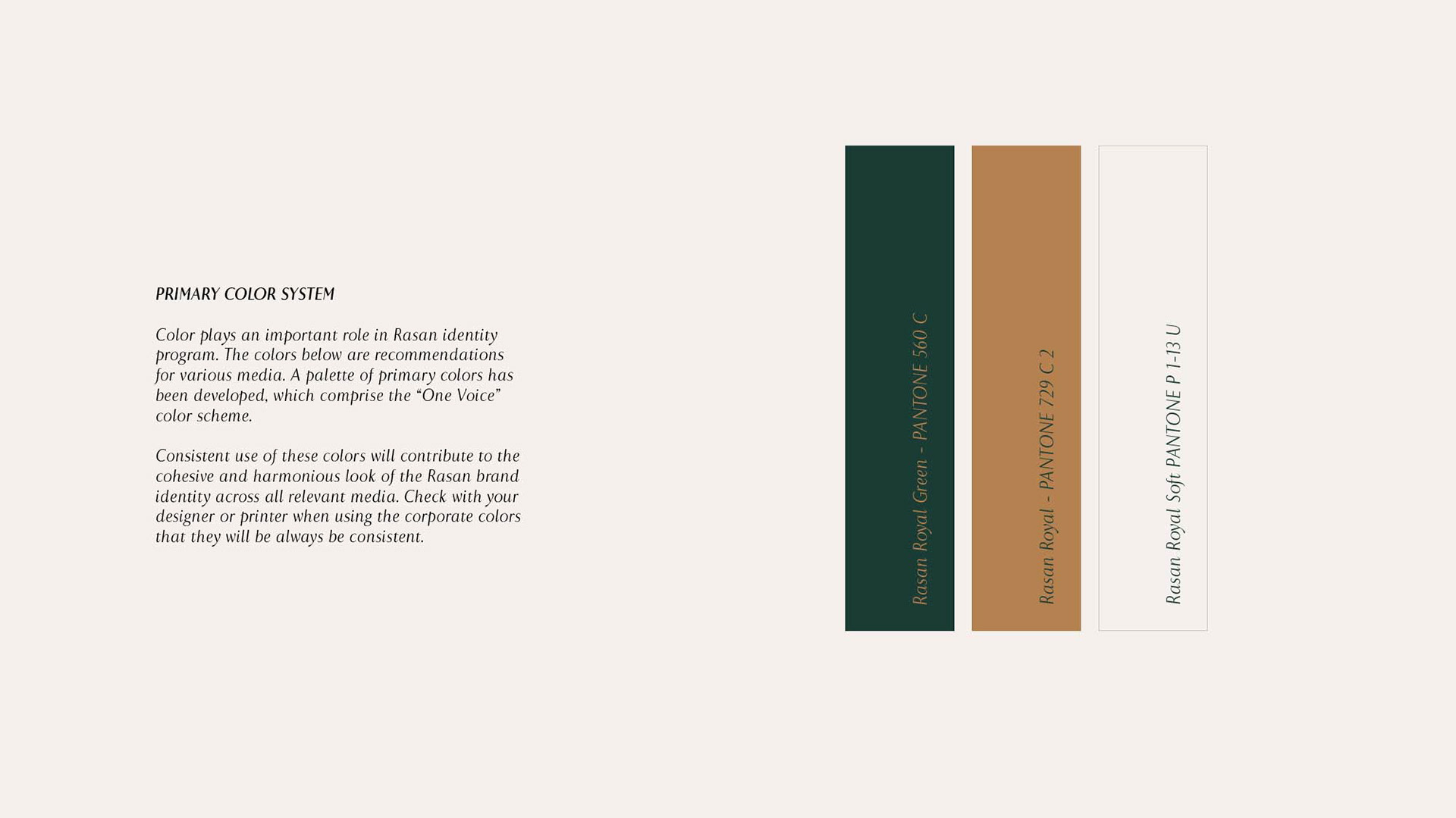 PRIMARY COLOR SYSTEM

Color plays an important role in Rasan identity program. The colors below are recommendations for various media. A palette of primary colors has been developed, which comprise the "One Voice" color scheme.

Consistent use of these colors will contribute to the cohesive and harmonious look of the Rasan brand identity across all relevant media. Check with your designer or printer when using the corporate colors that they will be always be consistent.

Rasan Royal Green - PANTONE 560 C

Rasan Royal - PANTONE 729 C 2

Rasan Royal Soft PANTONE P 1-13 U